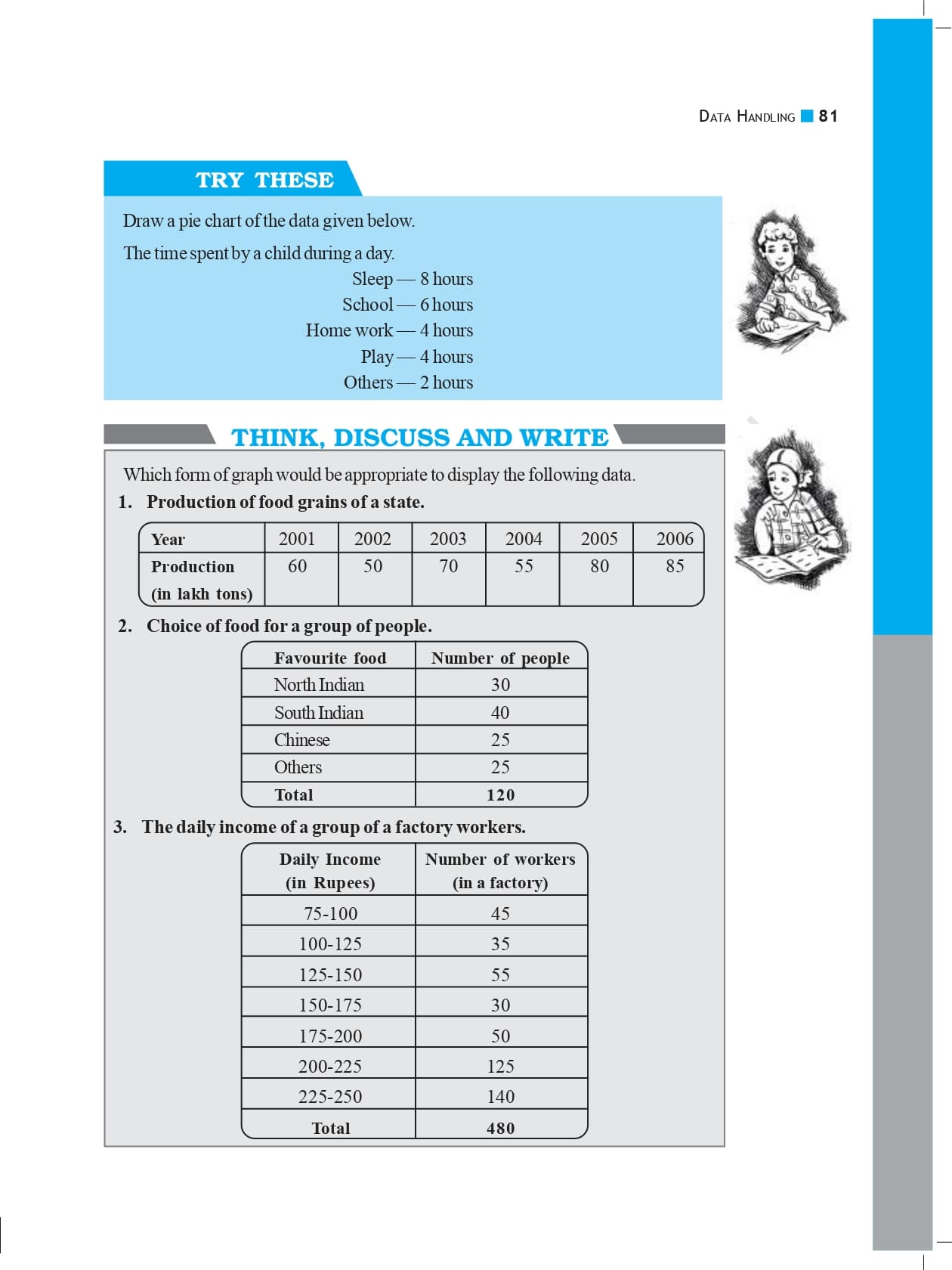 DATA HANDLING 81

TRY THESE

Draw a pie chart of the data given below.

The time spent by a child during a day.

Sleep — 8 hours
School — 6 hours
Home work — 4 hours
Play — 4 hours
Others — 2 hours

THINK, DISCUSS AND WRITE

Which form of graph would be appropriate to display the following data.

1. Production of food grains of a state.

| Year | 2001 | 2002 | 2003 | 2004 | 2005 | 2006 |
|---|---|---|---|---|---|---|
| Production (in lakh tons) | 60 | 50 | 70 | 55 | 80 | 85 |

2. Choice of food for a group of people.

| Favourite food | Number of people |
|---|---|
| North Indian | 30 |
| South Indian | 40 |
| Chinese | 25 |
| Others | 25 |
| Total | 120 |

3. The daily income of a group of a factory workers.

| Daily Income (in Rupees) | Number of workers (in a factory) |
|---|---|
| 75-100 | 45 |
| 100-125 | 35 |
| 125-150 | 55 |
| 150-175 | 30 |
| 175-200 | 50 |
| 200-225 | 125 |
| 225-250 | 140 |
| Total | 480 |